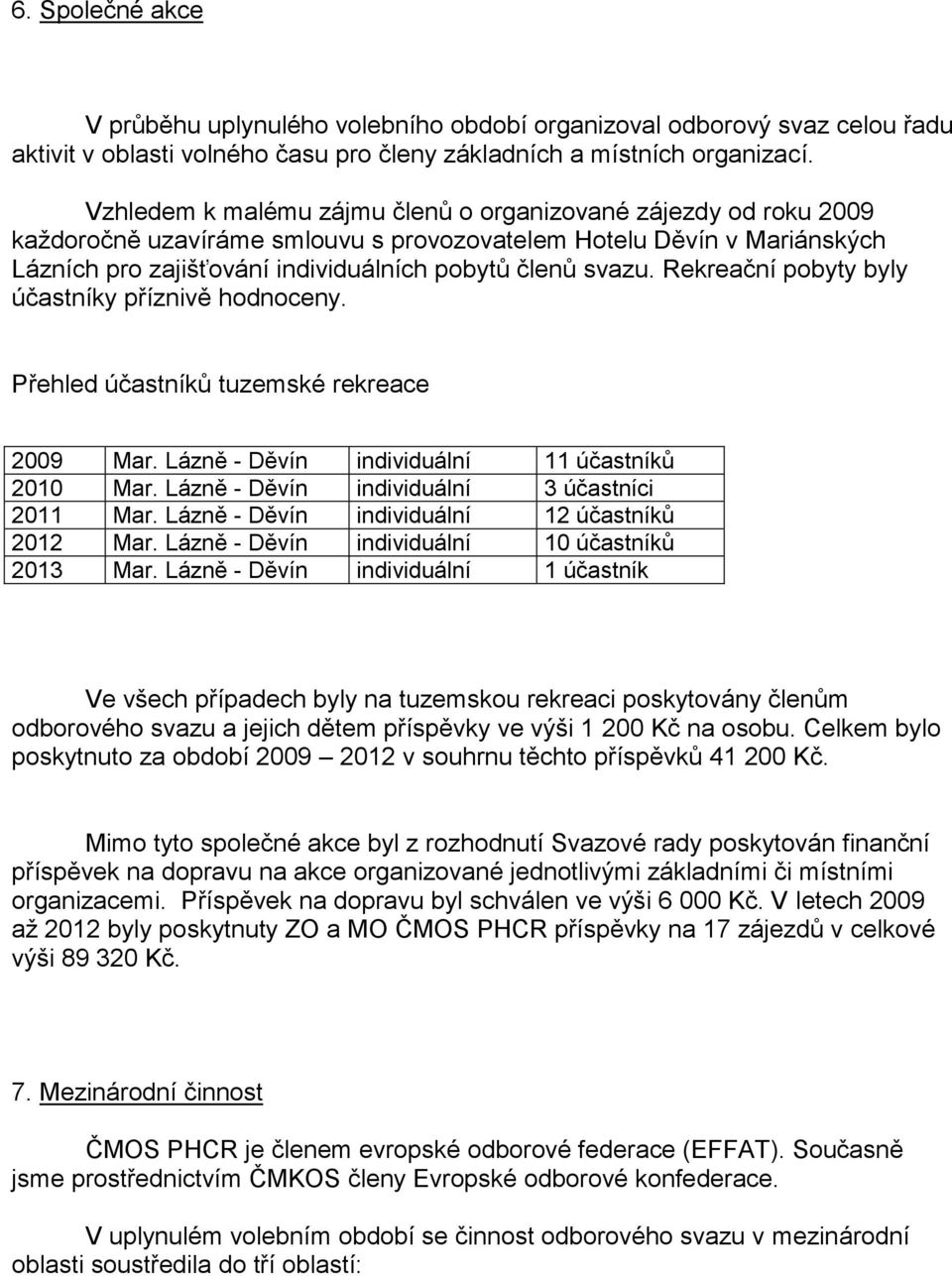 6. Společné akce

V průběhu uplynulého volebního období organizoval odborový svaz celou řadu aktivit v oblasti volného času pro členy základních a místních organizací.

Vzhledem k malému zájmu členů o organizované zájezdy od roku 2009 každoročně uzavíráme smlouvu s provozovatelem Hotelu Děvín v Mariánských Lázních pro zajišťování individuálních pobytů členů svazu. Rekreační pobyty byly účastníky příznivě hodnoceny.

Přehled účastníků tuzemské rekreace

| 2009 | Mar. Lázně - Děvín | individuální | 11 účastníků |
|---|---|---|---|
| 2010 | Mar. Lázně - Děvín | individuální | 3 účastníci |
| 2011 | Mar. Lázně - Děvín | individuální | 12 účastníků |
| 2012 | Mar. Lázně - Děvín | individuální | 10 účastníků |
| 2013 | Mar. Lázně - Děvín | individuální | 1 účastník |

Ve všech případech byly na tuzemskou rekreaci poskytovány členům odborového svazu a jejich dětem příspěvky ve výši 1 200 Kč na osobu. Celkem bylo poskytnuto za období 2009 – 2012 v souhrnu těchto příspěvků 41 200 Kč.

Mimo tyto společné akce byl z rozhodnutí Svazové rady poskytován finanční příspěvek na dopravu na akce organizované jednotlivými základními či místními organizacemi. Příspěvek na dopravu byl schválen ve výši 6 000 Kč. V letech 2009 až 2012 byly poskytnuty ZO a MO ČMOS PHCR příspěvky na 17 zájezdů v celkové výši 89 320 Kč.

7. Mezinárodní činnost

ČMOS PHCR je členem evropské odborové federace (EFFAT). Současně jsme prostřednictvím ČMKOS členy Evropské odborové konfederace.

V uplynulém volebním období se činnost odborového svazu v mezinárodní oblasti soustředila do tří oblastí: